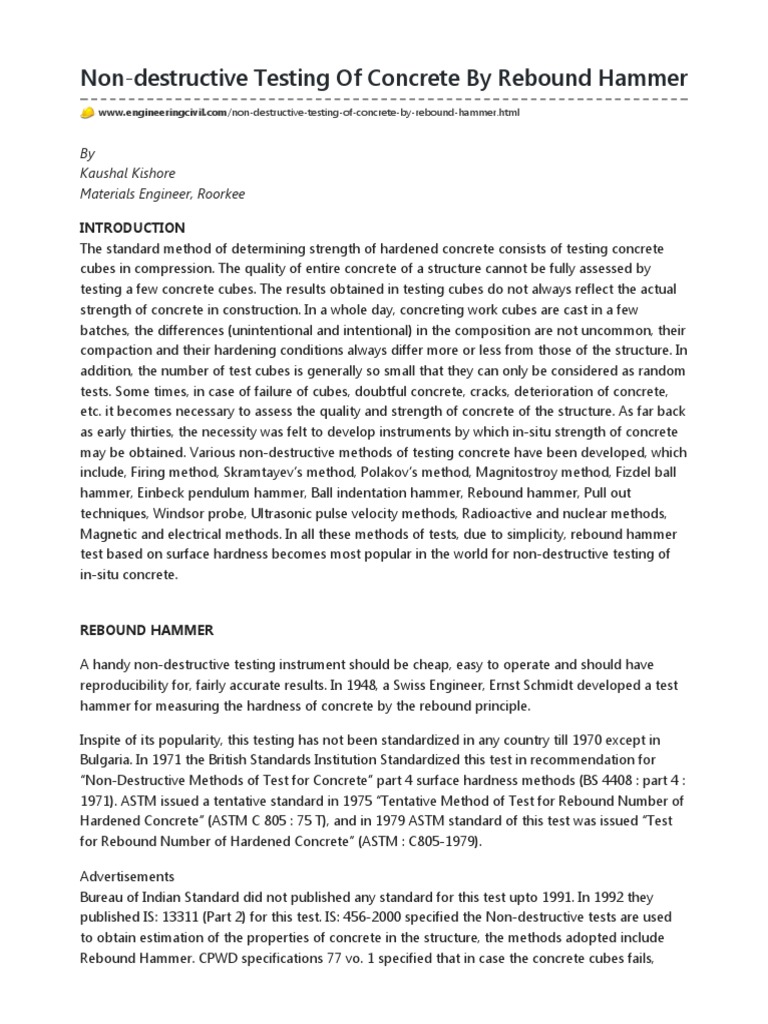 Non-destructive Testing Of Concrete By Rebound Hammer

www.engineeringcivil.com/non-destructive-testing-of-concrete-by-rebound-hammer.html

By
Kaushal Kishore
Materials Engineer, Roorkee

INTRODUCTION
The standard method of determining strength of hardened concrete consists of testing concrete cubes in compression. The quality of entire concrete of a structure cannot be fully assessed by testing a few concrete cubes. The results obtained in testing cubes do not always reflect the actual strength of concrete in construction. In a whole day, concreting work cubes are cast in a few batches, the differences (unintentional and intentional) in the composition are not uncommon, their compaction and their hardening conditions always differ more or less from those of the structure. In addition, the number of test cubes is generally so small that they can only be considered as random tests. Some times, in case of failure of cubes, doubtful concrete, cracks, deterioration of concrete, etc. it becomes necessary to assess the quality and strength of concrete of the structure. As far back as early thirties, the necessity was felt to develop instruments by which in-situ strength of concrete may be obtained. Various non-destructive methods of testing concrete have been developed, which include, Firing method, Skramtayev's method, Polakov's method, Magnitostroy method, Fizdel ball hammer, Einbeck pendulum hammer, Ball indentation hammer, Rebound hammer, Pull out techniques, Windsor probe, Ultrasonic pulse velocity methods, Radioactive and nuclear methods, Magnetic and electrical methods. In all these methods of tests, due to simplicity, rebound hammer test based on surface hardness becomes most popular in the world for non-destructive testing of in-situ concrete.

REBOUND HAMMER

A handy non-destructive testing instrument should be cheap, easy to operate and should have reproducibility for, fairly accurate results. In 1948, a Swiss Engineer, Ernst Schmidt developed a test hammer for measuring the hardness of concrete by the rebound principle.

Inspite of its popularity, this testing has not been standardized in any country till 1970 except in Bulgaria. In 1971 the British Standards Institution Standardized this test in recommendation for "Non-Destructive Methods of Test for Concrete" part 4 surface hardness methods (BS 4408 : part 4 : 1971). ASTM issued a tentative standard in 1975 "Tentative Method of Test for Rebound Number of Hardened Concrete" (ASTM C 805 : 75 T), and in 1979 ASTM standard of this test was issued "Test for Rebound Number of Hardened Concrete" (ASTM : C805-1979).

Advertisements
Bureau of Indian Standard did not published any standard for this test upto 1991. In 1992 they published IS: 13311 (Part 2) for this test. IS: 456-2000 specified the Non-destructive tests are used to obtain estimation of the properties of concrete in the structure, the methods adopted include Rebound Hammer. CPWD specifications 77 vo. 1 specified that in case the concrete cubes fails,